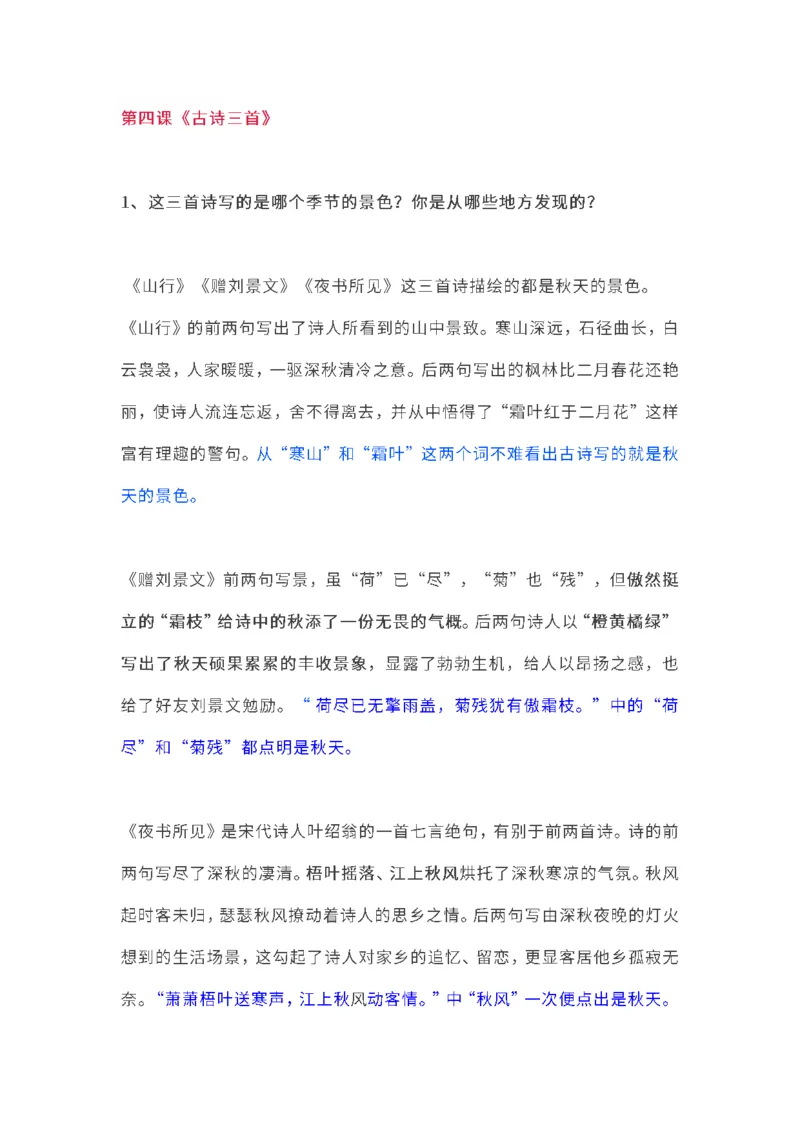 第四课《古诗三首》

1、这三首诗写的是哪个季节的景色？你是从哪些地方发现的？

《山行》《赠刘景文》《夜书所见》这三首诗描绘的都是秋天的景色。《山行》的前两句写出了诗人所看到的山中景致。寒山深远，石径曲长，白云袅袅，人家暖暖，一驱深秋清冷之意。后两句写出的枫林比二月春花还艳丽，使诗人流连忘返，舍不得离去，并从中悟得了“霜叶红于二月花”这样富有理趣的警句。从“寒山”和“霜叶”这两个词不难看出古诗写的就是秋天的景色。

《赠刘景文》前两句写景，虽“荷”已“尽”，“菊”也“残”，但傲然挺立的“霜枝”给诗中的秋添了一份无畏的气概。后两句诗人以“橙黄橘绿”写出了秋天硕果累累的丰收景象，显露了勃勃生机，给人以昂扬之感，也给了好友刘景文勉励。“荷尽已无擎雨盖，菊残犹有傲霜枝。”中的“荷尽”和“菊残”都点明是秋天。

《夜书所见》是宋代诗人叶绍翁的一首七言绝句，有别于前两首诗。诗的前两句写尽了深秋的凄清。梧叶摇落、江上秋风烘托了深秋寒凉的气氛。秋风起时客未归，瑟瑟秋风撩动着诗人的思乡之情。后两句写由深秋夜晚的灯火想到的生活场景，这勾起了诗人对家乡的追忆、留恋，更显客居他乡孤寂无奈。“萧萧梧叶送寒声，江上秋风动客情。”中“秋风”一次便点出是秋天。